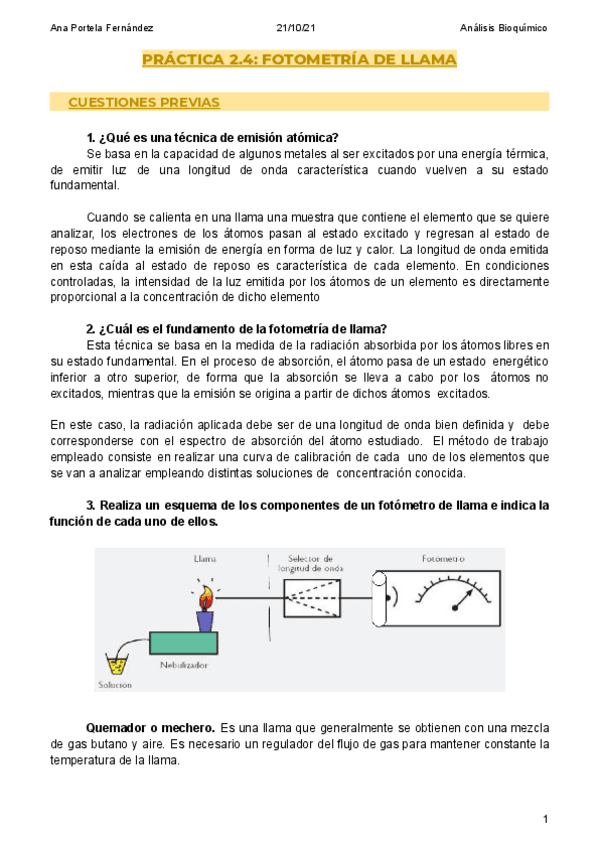 Ana Portela Fernández 21/10/21 Análisis Bioquímico

PRÁCTICA 2.4: FOTOMETRÍA DE LLAMA

CUESTIONES PREVIAS

1. ¿Qué es una técnica de emisión atómica?
Se basa en la capacidad de algunos metales al ser excitados por una energía térmica, de emitir luz de una longitud de onda característica cuando vuelven a su estado fundamental.

Cuando se calienta en una llama una muestra que contiene el elemento que se quiere analizar, los electrones de los átomos pasan al estado excitado y regresan al estado de reposo mediante la emisión de energía en forma de luz y calor. La longitud de onda emitida en esta caída al estado de reposo es característica de cada elemento. En condiciones controladas, la intensidad de la luz emitida por los átomos de un elemento es directamente proporcional a la concentración de dicho elemento

2. ¿Cuál es el fundamento de la fotometría de llama?
Esta técnica se basa en la medida de la radiación absorbida por los átomos libres en su estado fundamental. En el proceso de absorción, el átomo pasa de un estado energético inferior a otro superior, de forma que la absorción se lleva a cabo por los átomos no excitados, mientras que la emisión se origina a partir de dichos átomos excitados.

En este caso, la radiación aplicada debe ser de una longitud de onda bien definida y debe corresponderse con el espectro de absorción del átomo estudiado. El método de trabajo empleado consiste en realizar una curva de calibración de cada uno de los elementos que se van a analizar empleando distintas soluciones de concentración conocida.

3. Realiza un esquema de los componentes de un fotómetro de llama e indica la función de cada uno de ellos.

Llama
Selector de longitud de onda
Fotometro
Nebulizador
Solución

Quemador o mechero. Es una llama que generalmente se obtienen con una mezcla de gas butano y aire. Es necesario un regulador del flujo de gas para mantener constante la temperatura de la llama.

1